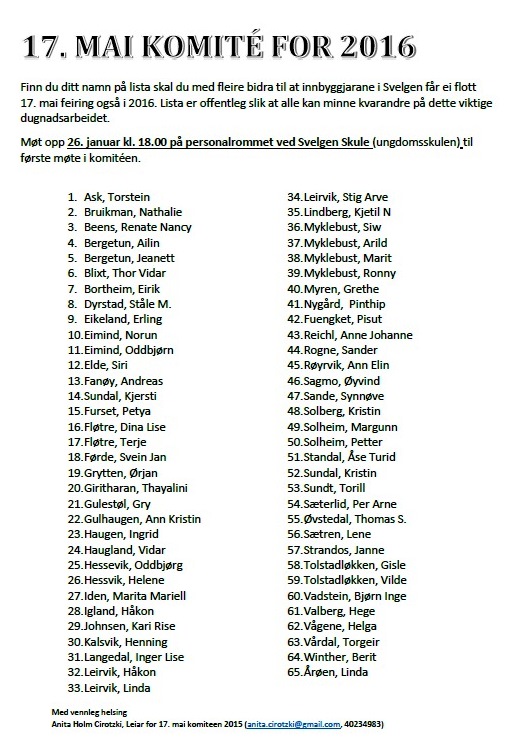 17. MAI KOMITÉ FOR 2016

Finn du ditt namn på lista skal du med fleire bidra til at innbyggjarane i Svelgen får ei flott 17. mai feiring også i 2016. Lista er offentleg slik at alle kan minne kvarandre på dette viktige dugnadsarbeidet.

Møt opp 26. januar kl. 18.00 på personalrommet ved Svelgen Skule (ungdomsskulen) til første møte i komitéen.

1. Ask, Torstein
2. Bruikman, Nathalie
3. Beens, Renate Nancy
4. Bergetun, Ailin
5. Bergetun, Jeanett
6. Blixt, Thor Vidar
7. Bortheim, Eirik
8. Dyrstad, Ståle M.
9. Eikeland, Erling
10. Eimind, Norun
11. Eimind, Oddbjørn
12. Elde, Siri
13. Fanøy, Andreas
14. Sundal, Kjersti
15. Furset, Petya
16. Fløtre, Dina Lise
17. Fløtre, Terje
18. Førde, Svein Jan
19. Grytten, Ørjan
20. Giritharan, Thayalini
21. Gulestøl, Gry
22. Gulhaugen, Ann Kristin
23. Haugen, Ingrid
24. Haugland, Vidar
25. Hessevik, Oddbjørg
26. Hessvik, Helene
27. Iden, Marita Mariell
28. Igland, Håkon
29. Johnsen, Kari Rise
30. Kalsvik, Henning
31. Langedal, Inger Lise
32. Leirvik, Håkon
33. Leirvik, Linda
34. Leirvik, Stig Arve
35. Lindberg, Kjetil N
36. Myklebust, Siw
37. Myklebust, Arild
38. Myklebust, Marit
39. Myklebust, Ronny
40. Myren, Grethe
41. Nygård, Pinthip
42. Fuengket, Pisut
43. Reichl, Anne Johanne
44. Rogne, Sander
45. Røyrvik, Ann Elin
46. Sagmo, Øyvind
47. Sande, Synnøve
48. Solberg, Kristin
49. Solheim, Margunn
50. Solheim, Petter
51. Standal, Åse Turid
52. Sundal, Kristin
53. Sundt, Torill
54. Sæterlid, Per Arne
55. Øvstedal, Thomas S.
56. Sætren, Lene
57. Strandos, Janne
58. Tolstadløkken, Gisle
59. Tolstadløkken, Vilde
60. Vadstein, Bjørn Inge
61. Valberg, Hege
62. Vågene, Helga
63. Vårdal, Torgeir
64. Winther, Berit
65. Årøen, Linda

Med vennleg helsing
Anita Holm Cirotzki, Leiar for 17. mai komiteen 2015 (anita.cirotzki@gmail.com, 40234983)